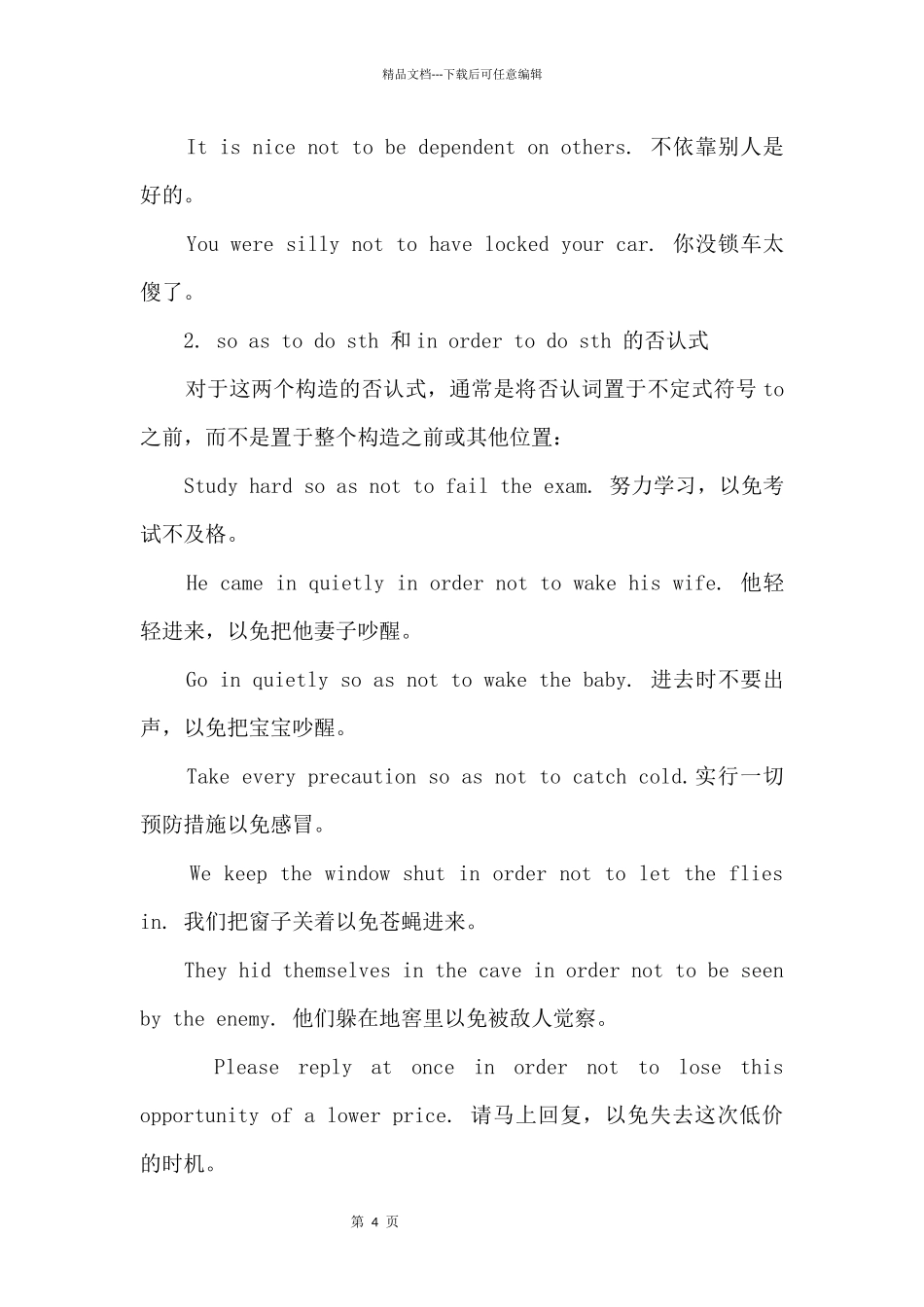 精品文档---下载后可任意编辑

It is nice not to be dependent on others. 不依靠别人是好的。

You were silly not to have locked your car. 你没锁车太傻了。

2. so as to do sth 和 in order to do sth 的否认式

对于这两个构造的否认式，通常是将否认词置于不定式符号 to 之前，而不是置于整个构造之前或其他位置：

Study hard so as not to fail the exam. 努力学习，以免考试不及格。

He came in quietly in order not to wake his wife. 他轻轻进来，以免把他妻子吵醒。

Go in quietly so as not to wake the baby. 进去时不要出声，以免把宝宝吵醒。

Take every precaution so as not to catch cold.实行一切预防措施以免感冒。

We keep the window shut in order not to let the flies in. 我们把窗子关着以免苍蝇进来。

They hid themselves in the cave in order not to be seen by the enemy. 他们躲在地窖里以免被敌人觉察。

Please reply at once in order not to lose this opportunity of a lower price. 请马上回复，以免失去这次低价的时机。

第 4 页